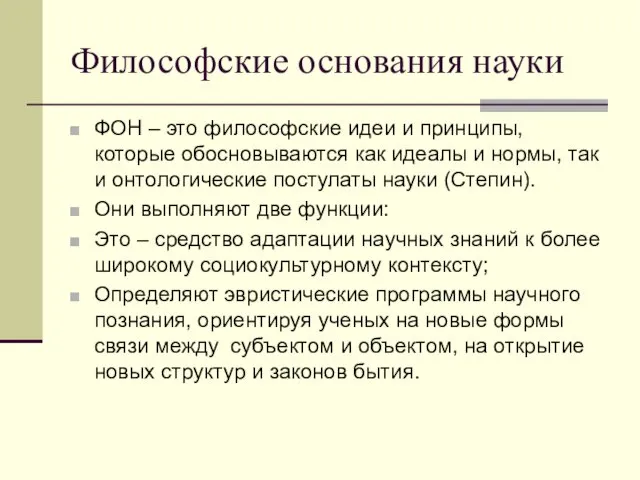 Философские основания науки

ФОН – это философские идеи и принципы, которые обосновываются как идеалы и нормы, так и онтологические постулаты науки (Степин).

Они выполняют две функции:

Это – средство адаптации научных знаний к более широкому социокультурному контексту;

Определяют эвристические программы научного познания, ориентируя ученых на новые формы связи между  субъектом и объектом, на открытие новых структур и законов бытия.